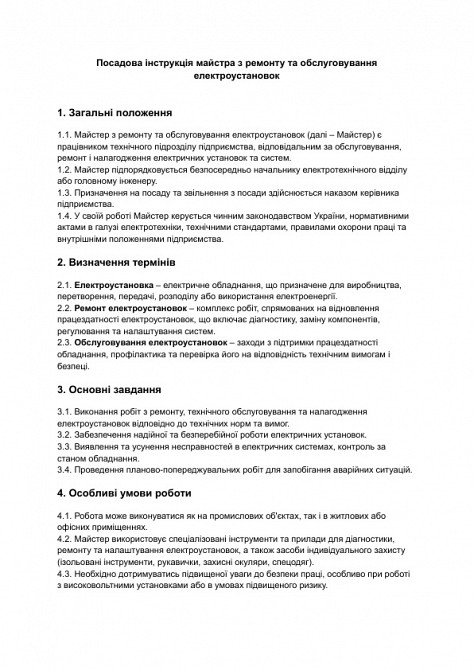 Посадова інструкція майстра з ремонту та обслуговування електроустановок

1. Загальні положення

1.1. Майстер з ремонту та обслуговування електроустановок (далі – Майстер) є працівником технічного підрозділу підприємства, відповідальним за обслуговування, ремонт і налагодження електричних установок та систем.
1.2. Майстер підпорядковується безпосередньо начальнику електротехнічного відділу або головному інженеру.
1.3. Призначення на посаду та звільнення з посади здійснюється наказом керівника підприємства.
1.4. У своїй роботі Майстер керується чинним законодавством України, нормативними актами в галузі електротехніки, технічними стандартами, правилами охорони праці та внутрішніми положеннями підприємства.

2. Визначення термінів

2.1. Електроустановка – електричне обладнання, що призначене для виробництва, перетворення, передачі, розподілу або використання електроенергії.
2.2. Ремонт електроустановок – комплекс робіт, спрямованих на відновлення працездатності електроустановок, що включає діагностику, заміну компонентів, регулювання та налаштування систем.
2.3. Обслуговування електроустановок – заходи з підтримки працездатності обладнання, профілактика та перевірка його на відповідність технічним вимогам і безпеці.

3. Основні завдання

3.1. Виконання робіт з ремонту, технічного обслуговування та налагодження електроустановок відповідно до технічних норм та вимог.
3.2. Забезпечення надійної та безперебійної роботи електричних установок.
3.3. Виявлення та усунення несправностей в електричних системах, контроль за станом обладнання.
3.4. Проведення планово-попереджувальних робіт для запобігання аварійних ситуацій.

4. Особливі умови роботи

4.1. Робота може виконуватися як на промислових об'єктах, так і в житлових або офісних приміщеннях.
4.2. Майстер використовує спеціалізовані інструменти та прилади для діагностики, ремонту та налаштування електроустановок, а також засоби індивідуального захисту (ізольовані інструменти, рукавички, захисні окуляри, спецодяг).
4.3. Необхідно дотримуватись підвищеної уваги до безпеки праці, особливо при роботі з високовольтними установками або в умовах підвищеного ризику.